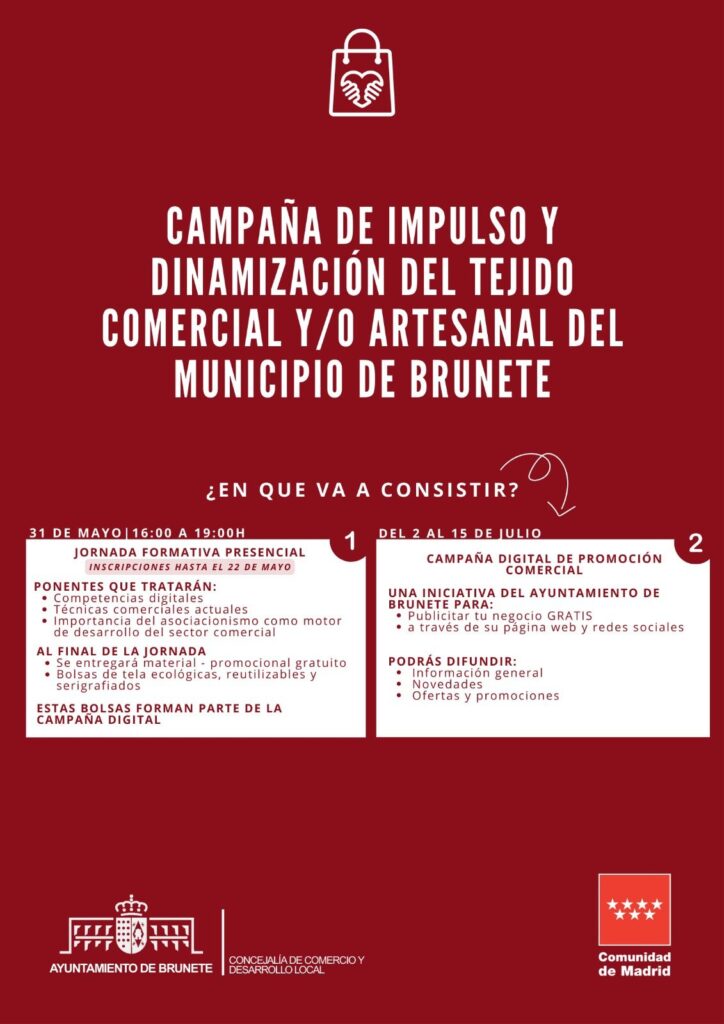 CAMPAÑA DE IMPULSO Y DINAMIZACIÓN DEL TEJIDO COMERCIAL Y/O ARTESANAL DEL MUNICIPIO DE BRUNETE

¿EN QUE VA A CONSISTIR?

31 DE MAYO|16:00 A 19:00H

1

JORNADA FORMATIVA PRESENCIAL

INSCRIPCIONES HASTA EL 22 DE MAYO

PONENTES QUE TRATARÁN:
• Competencias digitales
• Técnicas comerciales actuales
• Importancia del asociacionismo como motor de desarrollo del sector comercial

AL FINAL DE LA JORNADA
• Se entregará material - promocional gratuito
• Bolsas de tela ecológicas, reutilizables y serigrafiados

ESTAS BOLSAS FORMAN PARTE DE LA CAMPAÑA DIGITAL

DEL 2 AL 15 DE JULIO

2

CAMPAÑA DIGITAL DE PROMOCIÓN COMERCIAL

UNA INICIATIVA DEL AYUNTAMIENTO DE BRUNETE PARA:
• Publicitar tu negocio GRATIS
• a través de su página web y redes sociales

PODRÁS DIFUNDIR:
• Información general
• Novedades
• Ofertas y promociones

AYUNTAMIENTO DE BRUNETE

CONCEJALÍA DE COMERCIO Y DESARROLLO LOCAL

Comunidad de Madrid